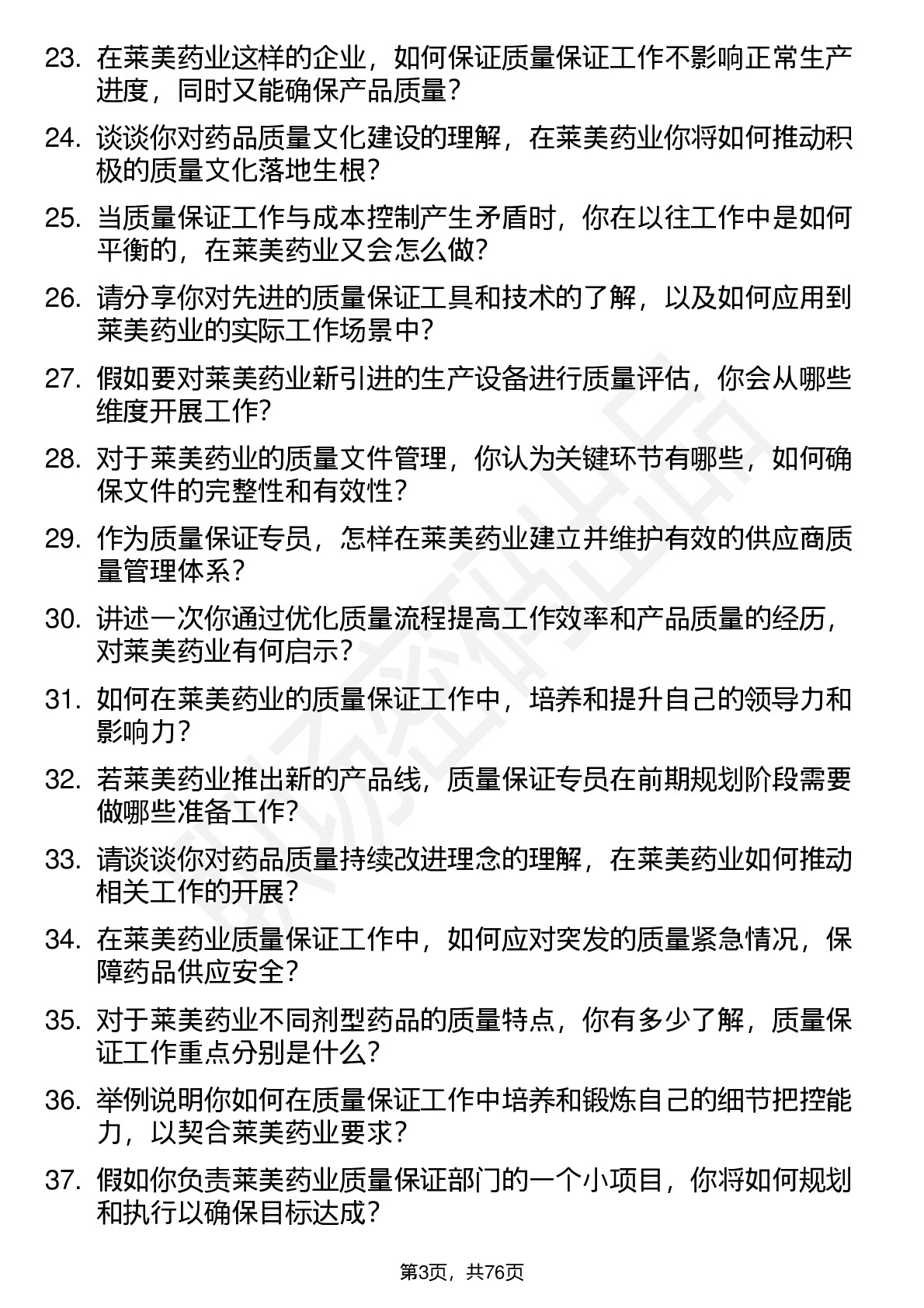 23. 在莱美药业这样的企业，如何保证质量保证工作不影响正常生产进度，同时又能确保产品质量?

24. 谈谈你对药品质量文化建设的理解，在莱美药业你将如何推动积极的质量文化落地生根?

25. 当质量保证工作与成本控制产生矛盾时，你在以往工作中是如何平衡的，在莱美药业又会怎么做?

26. 请分享你对先进的质量保证工具和技术的了解，以及如何应用到莱美药业的实际工作场景中?

27. 假如要对莱美药业新引进的生产设备进行质量评估，你会从哪些维度开展工作?

28. 对于莱美药业的质量文件管理，你认为关键环节有哪些，如何确保文件的完整性和有效性?

29. 作为质量保证专员，怎样在莱美药业建立并维护有效的供应商质量管理体系?

30. 讲述一次你通过优化质量流程提高工作效率和产品质量的经历，对莱美药业有何启示?

31. 如何在莱美药业的质量保证工作中，培养和提升自己的领导力和影响力?

32. 若莱美药业推出新的产品线，质量保证专员在前期规划阶段需要做哪些准备工作?

33. 请谈谈你对药品质量持续改进理念的理解，在莱美药业如何推动相关工作的开展?

34. 在莱美药业质量保证工作中，如何应对突发的质量紧急情况，保障药品供应安全?

35. 对于莱美药业不同剂型药品的质量特点，你有多少了解，质量保证工作重点分别是什么?

36. 举例说明你如何在质量保证工作中培养和锻炼自己的细节把控能力，以契合莱美药业要求?

37. 假如你负责莱美药业质量保证部门的一个小项目，你将如何规划和执行以确保目标达成?

第3页，共76页